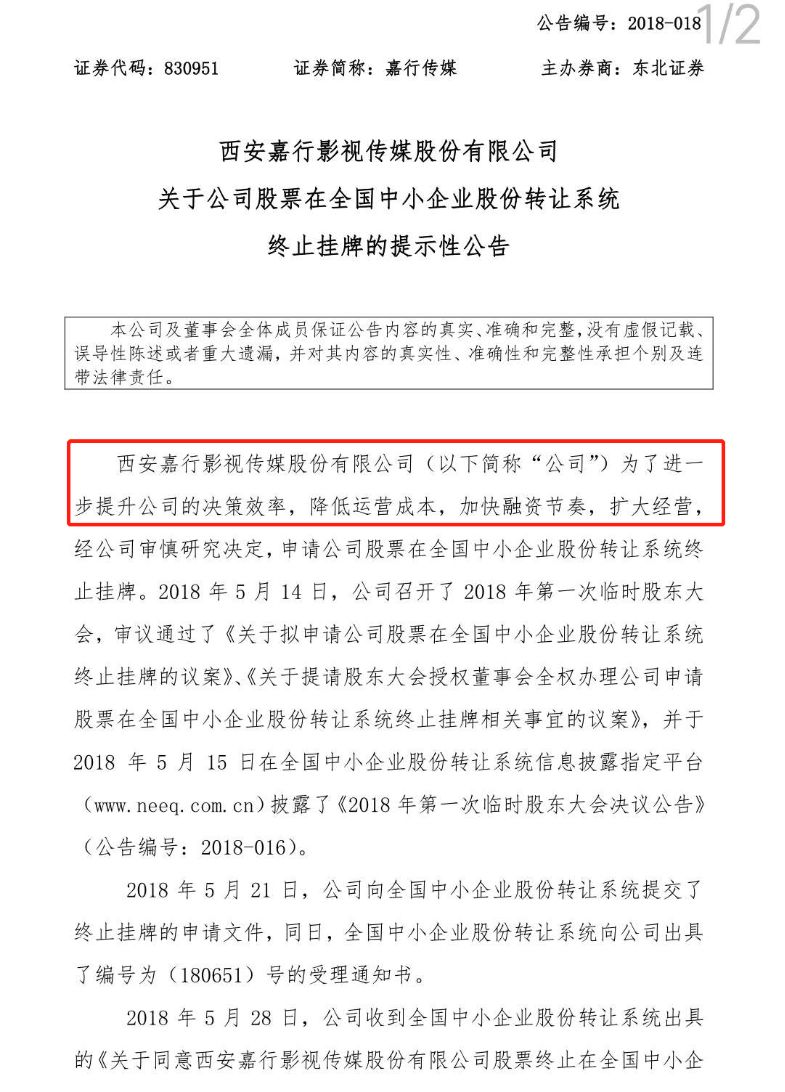 公告编号：2018-018 1/2

证券代码：830951　　证券简称：嘉行传媒　　主办券商：东北证券

西安嘉行影视传媒股份有限公司
关于公司股票在全国中小企业股份转让系统
终止挂牌的提示性公告

本公司及董事会全体成员保证公告内容的真实、准确和完整，没有虚假记载、误导性陈述或者重大遗漏，并对其内容的真实性、准确性和完整性承担个别及连带法律责任。

西安嘉行影视传媒股份有限公司（以下简称“公司”）为了进一步提升公司的决策效率，降低运营成本，加快融资节奏，扩大经营，经公司审慎研究决定，申请公司股票在全国中小企业股份转让系统终止挂牌。2018 年 5 月 14 日，公司召开了 2018 年第一次临时股东大会，审议通过了《关于拟申请公司股票在全国中小企业股份转让系统终止挂牌的议案》、《关于提请股东大会授权董事会全权办理公司申请股票在全国中小企业股份转让系统终止挂牌相关事宜的议案》，并于 2018 年 5 月 15 日在全国中小企业股份转让系统信息披露指定平台（www.neeq.com.cn）披露了《2018 年第一次临时股东大会决议公告》（公告编号：2018-016）。

2018 年 5 月 21 日，公司向全国中小企业股份转让系统提交了终止挂牌的申请文件，同日，全国中小企业股份转让系统向公司出具了编号为（180651）号的受理通知书。

2018 年 5 月 28 日，公司收到全国中小企业股份转让系统出具的《关于同意西安嘉行影视传媒股份有限公司股票终止在全国中小企